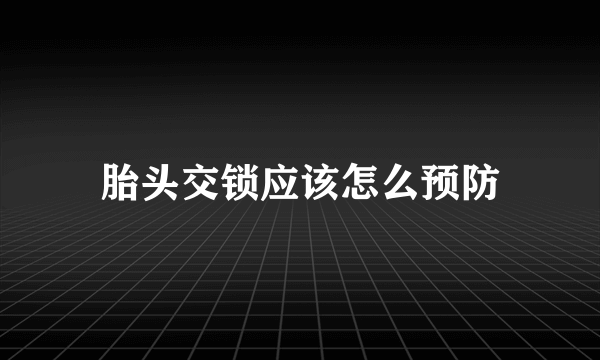 胎头交锁应该怎么预防